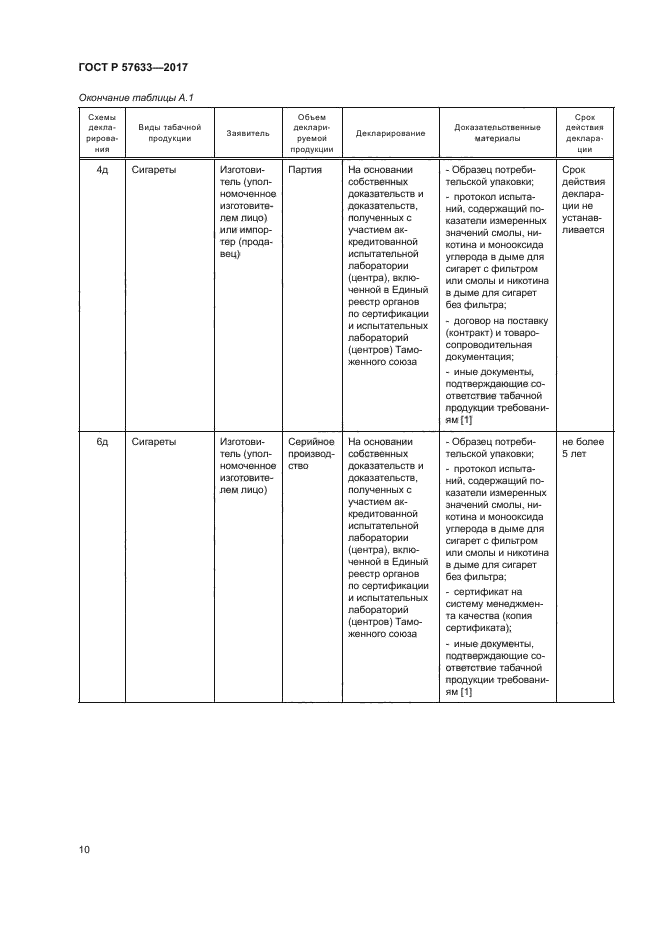 ГОСТ Р 57633—2017

Окончание таблицы А.1

| Схемы декларирования | Виды табачной продукции | Заявитель | Объем декларируемой продукции | Декларирование | Доказательственные материалы | Срок действия декларации |
|---|---|---|---|---|---|---|
| 4д | Сигареты | Изготовитель (уполномоченное изготовителем лицо) или импортер (продавец) | Партия | На основании собственных доказательств и доказательств, полученных с участием аккредитованной испытательной лаборатории (центра), включенной в Единый реестр органов по сертификации и испытательных лабораторий (центров) Таможенного союза | - Образец потребительской упаковки; - протокол испытаний, содержащий показатели измеренных значений смолы, никотина и монооксида углерода в дыме для сигарет с фильтром или смолы и никотина в дыме для сигарет без фильтра; - договор на поставку (контракт) и товаросопроводительная документация; - иные документы, подтверждающие соответствие табачной продукции требованиям [1] | Срок действия декларации не устанавливается |
| 6д | Сигареты | Изготовитель (уполномоченное изготовителем лицо) | Серийное производство | На основании собственных доказательств и доказательств, полученных с участием аккредитованной испытательной лаборатории (центра), включенной в Единый реестр органов по сертификации и испытательных лабораторий (центров) Таможенного союза | - Образец потребительской упаковки; - протокол испытаний, содержащий показатели измеренных значений смолы, никотина и монооксида углерода в дыме для сигарет с фильтром или смолы и никотина в дыме для сигарет без фильтра; - сертификат на систему менеджмента качества (копия сертификата); - иные документы, подтверждающие соответствие табачной продукции требованиям [1] | не более 5 лет |

10